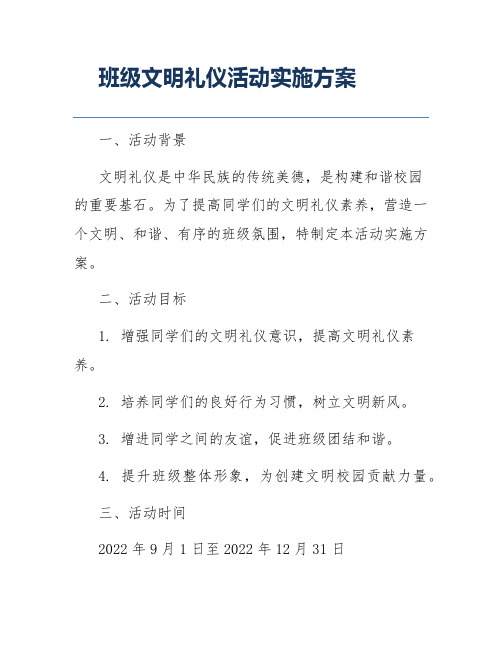 班级文明礼仪活动实施方案

一、活动背景

文明礼仪是中华民族的传统美德，是构建和谐校园的重要基石。为了提高同学们的文明礼仪素养，营造一个文明、和谐、有序的班级氛围，特制定本活动实施方案。

二、活动目标

1. 增强同学们的文明礼仪意识，提高文明礼仪素养。

2. 培养同学们的良好行为习惯，树立文明新风。

3. 增进同学之间的友谊，促进班级团结和谐。

4. 提升班级整体形象，为创建文明校园贡献力量。

三、活动时间

2022 年 9 月 1 日至 2022 年 12 月 31 日